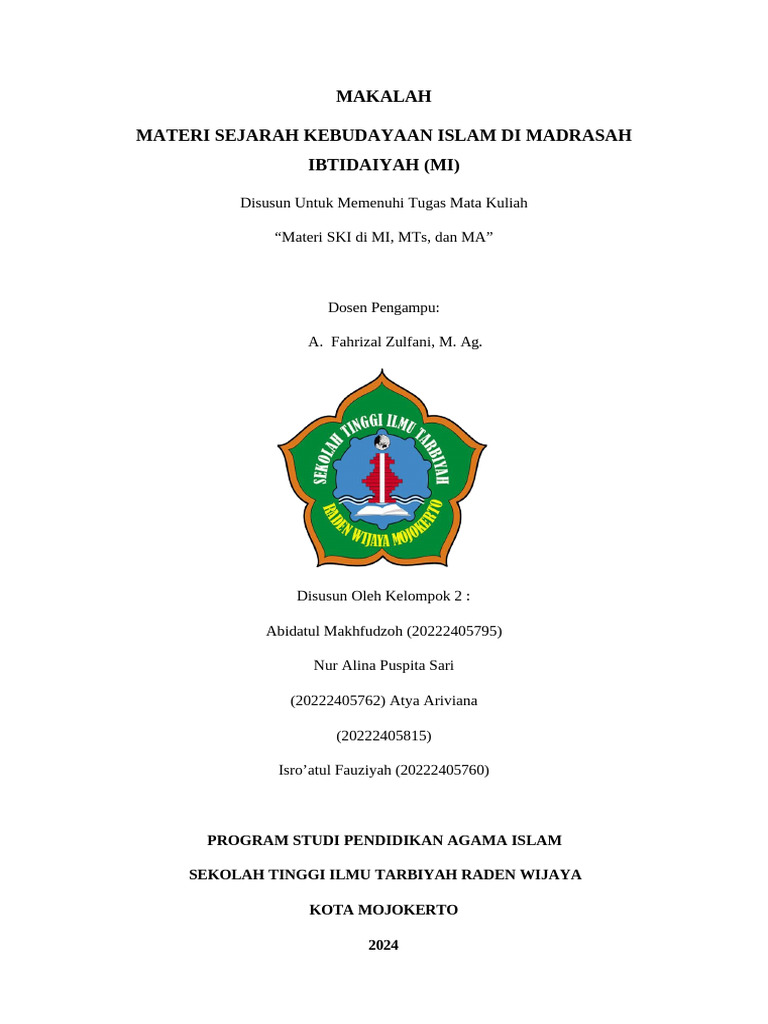 MAKALAH

MATERI SEJARAH KEBUDAYAAN ISLAM DI MADRASAH IBTIDAIYAH (MI)

Disusun Untuk Memenuhi Tugas Mata Kuliah

“Materi SKI di MI, MTs, dan MA”

Dosen Pengampu:

A. Fahrizal Zulfani, M. Ag.

SEKOLAH TINGGI ILMU TARBIYAH

RADEN WIJAYA MOJOKERTO

Disusun Oleh Kelompok 2 :

Abidatul Makhfudzoh (20222405795)

Nur Alina Puspita Sari

(20222405762) Atya Ariviana

(20222405815)

Isro’atul Fauziyah (20222405760)

PROGRAM STUDI PENDIDIKAN AGAMA ISLAM

SEKOLAH TINGGI ILMU TARBIYAH RADEN WIJAYA

KOTA MOJOKERTO

2024